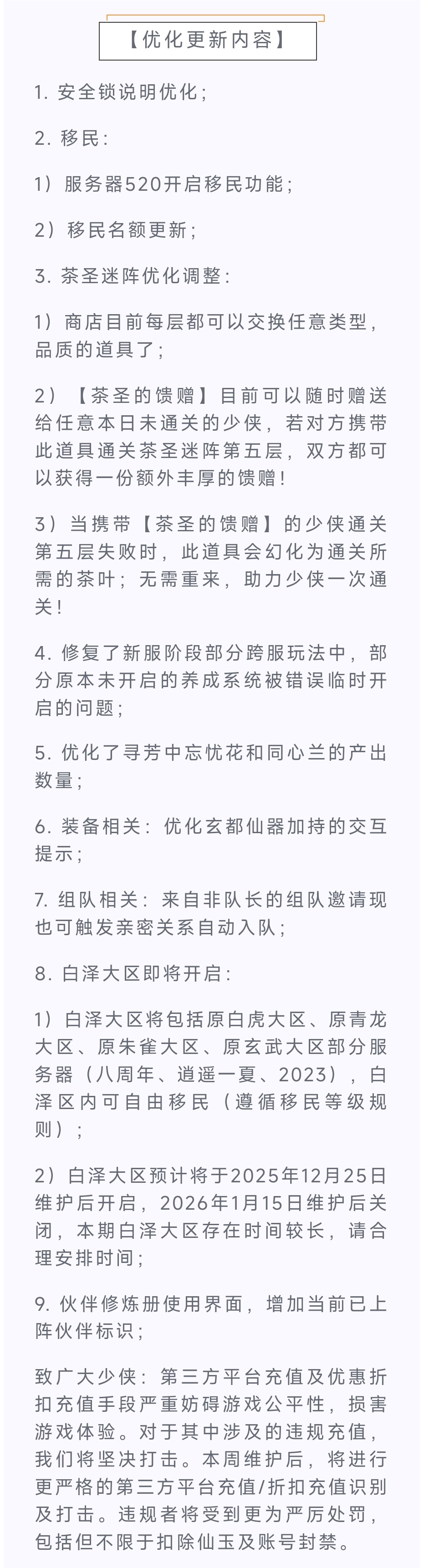 【优化更新内容】

1. 安全锁说明优化；

2. 移民：

1）服务器520开启移民功能；

2）移民名额更新；

3. 茶圣迷阵优化调整：

1）商店目前每层都可以交换任意类型，品质的道具了；

2）【茶圣的馈赠】目前可以随时赠送给任意本日未通关的少侠，若对方携带此道具通关茶圣迷阵第五层，双方都可以获得一份额外丰厚的馈赠！

3）当携带【茶圣的馈赠】的少侠通关第五层失败时，此道具会幻化为通关所需的茶叶；无需重来，助力少侠一次通关！

4. 修复了新服阶段部分跨服玩法中，部分原本未开启的养成系统被错误临时开启的问题；

5. 优化了寻芳中忘忧花和同心兰的产出数量；

6. 装备相关：优化玄都仙器加持的交互提示；

7. 组队相关：来自非队长的组队邀请现也可触发亲密关系自动入队；

8. 白泽大区即将开启：

1）白泽大区将包括原白虎大区、原青龙大区、原朱雀大区、原玄武大区部分服务器（八周年、逍遥一夏、2023），白泽区内可自由移民（遵循移民等级规则）；

2）白泽大区预计将于2025年12月25日维护后开启，2026年1月15日维护后关闭，本期白泽大区存在时间较长，请合理安排时间；

9. 伙伴修炼册使用界面，增加当前已上阵伙伴标识；

致广大少侠：第三方平台充值及优惠折扣充值手段严重妨碍游戏公平性，损害游戏体验。对于其中涉及的违规充值，我们将坚决打击。本周维护后，将进行更严格的第三方平台充值/折扣充值识别及打击。违规者将受到更为严厉处罚，包括但不限于扣除仙玉及账号封禁。